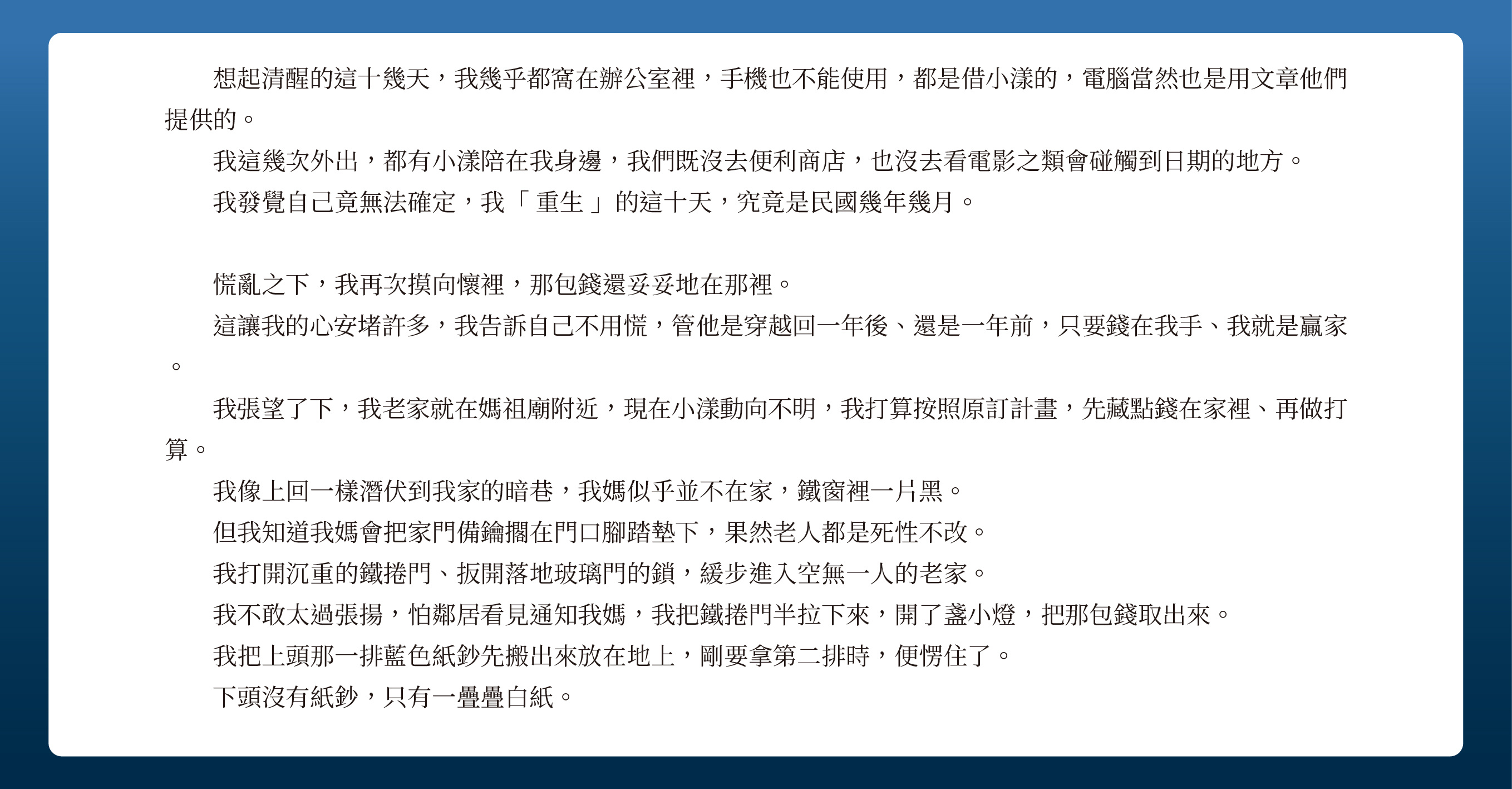 想起清醒的這十幾天，我幾乎都窩在辦公室裡，手機也不能使用，都是借小漾的，電腦當然也是用文章他們提供的。

我這幾次外出，都有小漾陪在我身邊，我們既沒去便利商店，也沒去看電影之類會碰觸到日期的地方。

我發覺自己竟無法確定，我「重生」的這十天，究竟是民國幾年幾月。

慌亂之下，我再次摸向懷裡，那包錢還妥妥地在那裡。

這讓我的心安堵許多，我告訴自己不用慌，管他是穿越回一年後、還是一年前，只要錢在我手、我就是贏家。

我張望了下，我老家就在媽祖廟附近，現在小漾動向不明，我打算按照原訂計畫，先藏點錢在家裡、再做打算。

我像上回一樣潛伏到我家的暗巷，我媽似乎並不在家，鐵窗裡一片黑。

但我知道我媽會把家門備鑰擱在門口腳踏墊下，果然老人都是死性不改。

我打開沉重的鐵捲門、扳開落地玻璃門的鎖，緩步進入空無一人的老家。

我不敢太過張揚，怕鄰居看見通知我媽，我把鐵捲門半拉下來，開了盞小燈，把那包錢取出來。

我把上頭那一排藍色紙鈔先搬出來放在地上，剛要拿第二排時，便愣住了。

下頭沒有紙鈔，只有一疊疊白紙。